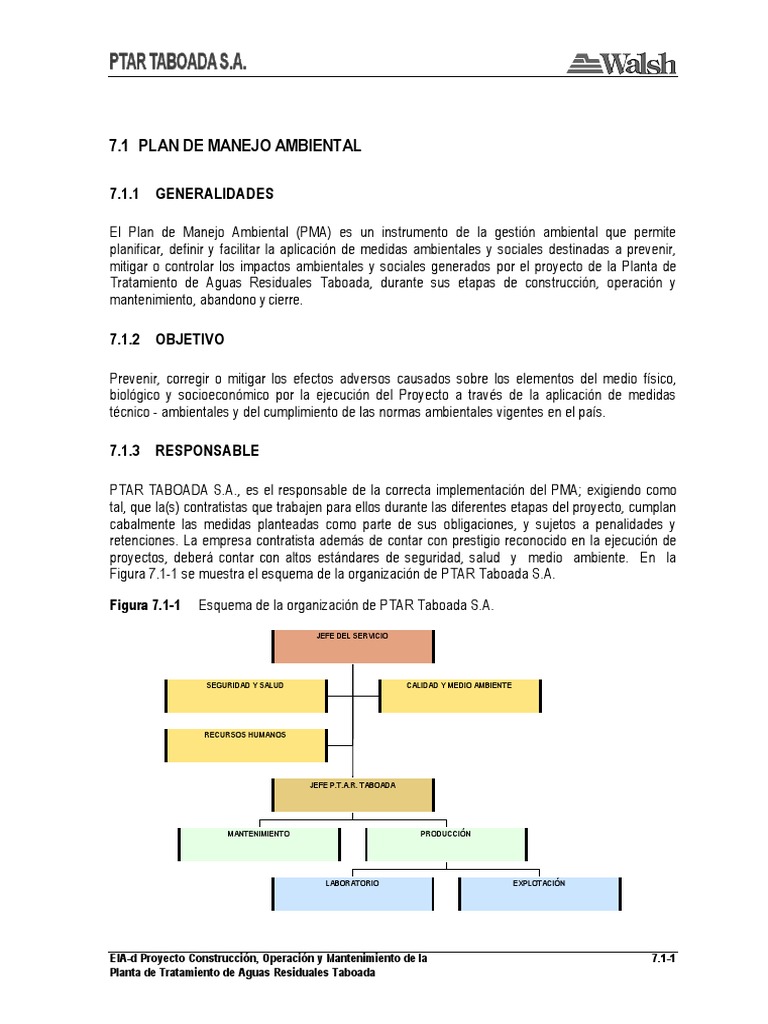 PTAR TABOADA S.A.

Walsh

7.1 PLAN DE MANEJO AMBIENTAL

7.1.1 GENERALIDADES

El Plan de Manejo Ambiental (PMA) es un instrumento de la gestión ambiental que permite planificar, definir y facilitar la aplicación de medidas ambientales y sociales destinadas a prevenir, mitigar o controlar los impactos ambientales y sociales generados por el proyecto de la Planta de Tratamiento de Aguas Residuales Taboada, durante sus etapas de construcción, operación y mantenimiento, abandono y cierre.

7.1.2 OBJETIVO

Prevenir, corregir o mitigar los efectos adversos causados sobre los elementos del medio físico, biológico y socioeconómico por la ejecución del Proyecto a través de la aplicación de medidas técnico - ambientales y del cumplimiento de las normas ambientales vigentes en el país.

7.1.3 RESPONSABLE

PTAR TABOADA S.A., es el responsable de la correcta implementación del PMA; exigiendo como tal, que la(s) contratistas que trabajen para ellos durante las diferentes etapas del proyecto, cumplan cabalmente las medidas planteadas como parte de sus obligaciones, y sujetos a penalidades y retenciones. La empresa contratista además de contar con prestigio reconocido en la ejecución de proyectos, deberá contar con altos estándares de seguridad, salud y medio ambiente. En la Figura 7.1-1 se muestra el esquema de la organización de PTAR Taboada S.A.

Figura 7.1-1 Esquema de la organización de PTAR Taboada S.A.

JEFE DEL SERVICIO

SEGURIDAD Y SALUD

CALIDAD Y MEDIO AMBIENTE

RECURSOS HUMANOS

JEFE P.T.A.R. TABOADA

MANTENIMIENTO

PRODUCCIÓN

LABORATORIO

EXPLOTACIÓN

EIA-d Proyecto Construcción, Operación y Mantenimiento de la Planta de Tratamiento de Aguas Residuales Taboada

7.1-1